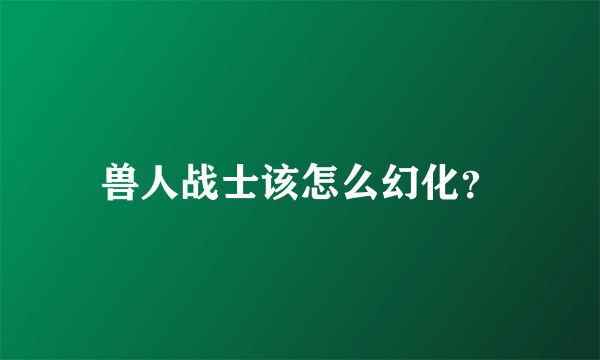 兽人战士该怎么幻化?